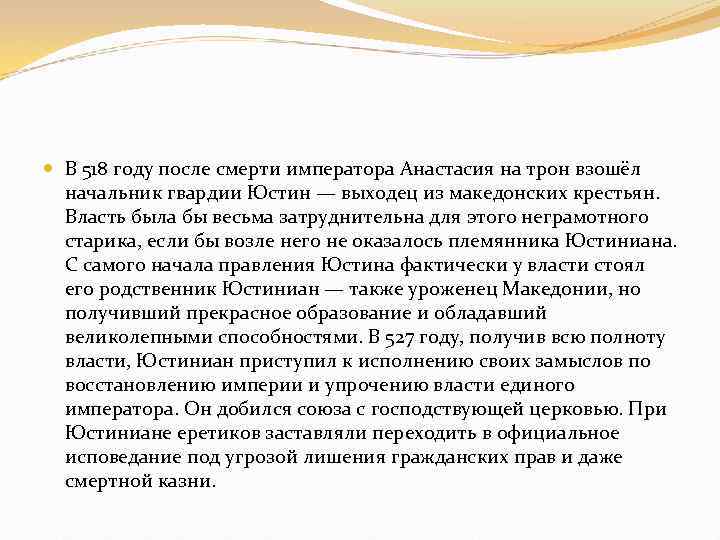 В 518 году после смерти императора Анастасия на трон взошёл начальник гвардии Юстин — выходец из македонских крестьян. Власть была бы весьма затруднительна для этого неграмотного старика, если бы возле него не оказалось племянника Юстиниана. С самого начала правления Юстина фактически у власти стоял его родственник Юстиниан — также уроженец Македонии, но получивший прекрасное образование и обладавший великолепными способностями. В 527 году, получив всю полноту власти, Юстиниан приступил к исполнению своих замыслов по восстановлению империи и упрочению власти единого императора. Он добился союза с господствующей церковью. При Юстиниане еретиков заставляли переходить в официальное исповедание под угрозой лишения гражданских прав и даже смертной казни.